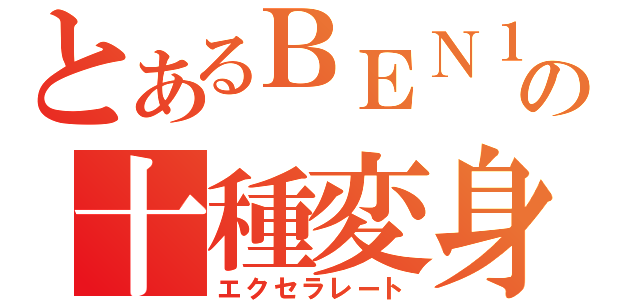 とあるＢＥＮ１の
十種変身
エクセラレート